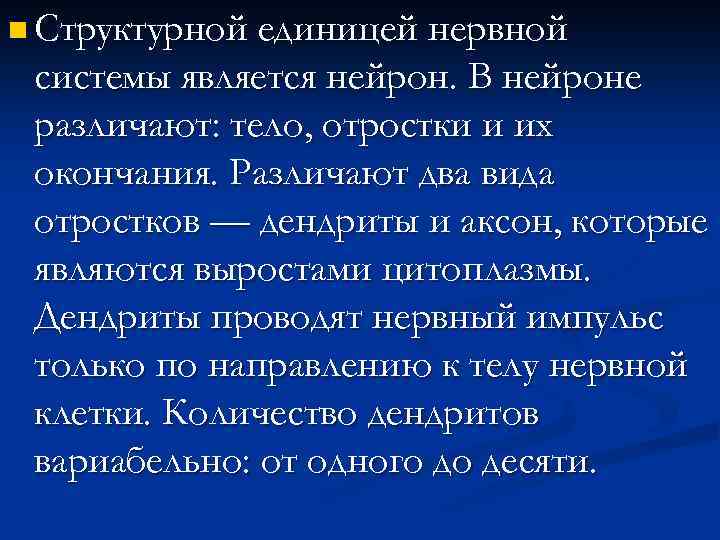 Структурной единицей нервной системы является нейрон. В нейроне различают: тело, отростки и их окончания. Различают два вида отростков — дендриты и аксон, которые являются выростами цитоплазмы. Дендриты проводят нервный импульс только по направлению к телу нервной клетки. Количество дендритов вариабельно: от одного до десяти.